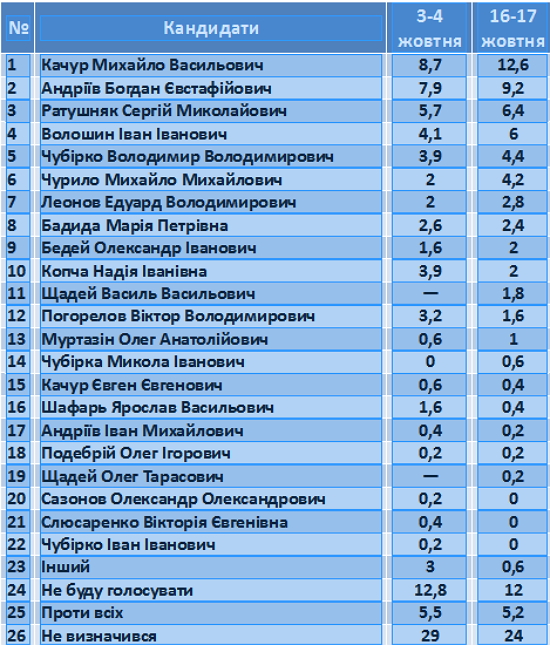 | № | Кандидати | 3-4 жовтня | 16-17 жовтня |
|---|---|---|---|
| 1 | Качур Михайло Васильович | 8,7 | 12,6 |
| 2 | Андріїв Богдан Євстафійович | 7,9 | 9,2 |
| 3 | Ратушняк Сергій Миколайович | 5,7 | 6,4 |
| 4 | Волошин Іван Іванович | 4,1 | 6 |
| 5 | Чубірко Володимир Володимирович | 3,9 | 4,4 |
| 6 | Чурило Михайло Михайлович | 2 | 4,2 |
| 7 | Леонов Едуард Володимирович | 2 | 2,8 |
| 8 | Бадида Марія Петрівна | 2,6 | 2,4 |
| 9 | Бедей Олександр Іванович | 1,6 | 2 |
| 10 | Копча Надія Іванівна | 3,9 | 2 |
| 11 | Щадей Василь Васильович | — | 1,8 |
| 12 | Погорелов Віктор Володимирович | 3,2 | 1,6 |
| 13 | Муртазін Олег Анатолійович | 0,6 | 1 |
| 14 | Чубірка Микола Іванович | 0 | 0,6 |
| 15 | Качур Євген Євгенович | 0,6 | 0,4 |
| 16 | Шафарь Ярослав Васильович | 1,6 | 0,4 |
| 17 | Андріїв Іван Михайлович | 0,4 | 0,2 |
| 18 | Подебрій Олег Ігорович | 0,2 | 0,2 |
| 19 | Щадей Олег Тарасович | — | 0,2 |
| 20 | Сазонов Олександр Олександрович | 0,2 | 0 |
| 21 | Слюсаренко Вікторія Євгенівна | 0,4 | 0 |
| 22 | Чубірко Іван Іванович | 0,2 | 0 |
| 23 | Інший | 3 | 0,6 |
| 24 | Не буду голосувати | 12,8 | 12 |
| 25 | Проти всіх | 5,5 | 5,2 |
| 26 | Не визначився | 29 | 24 |